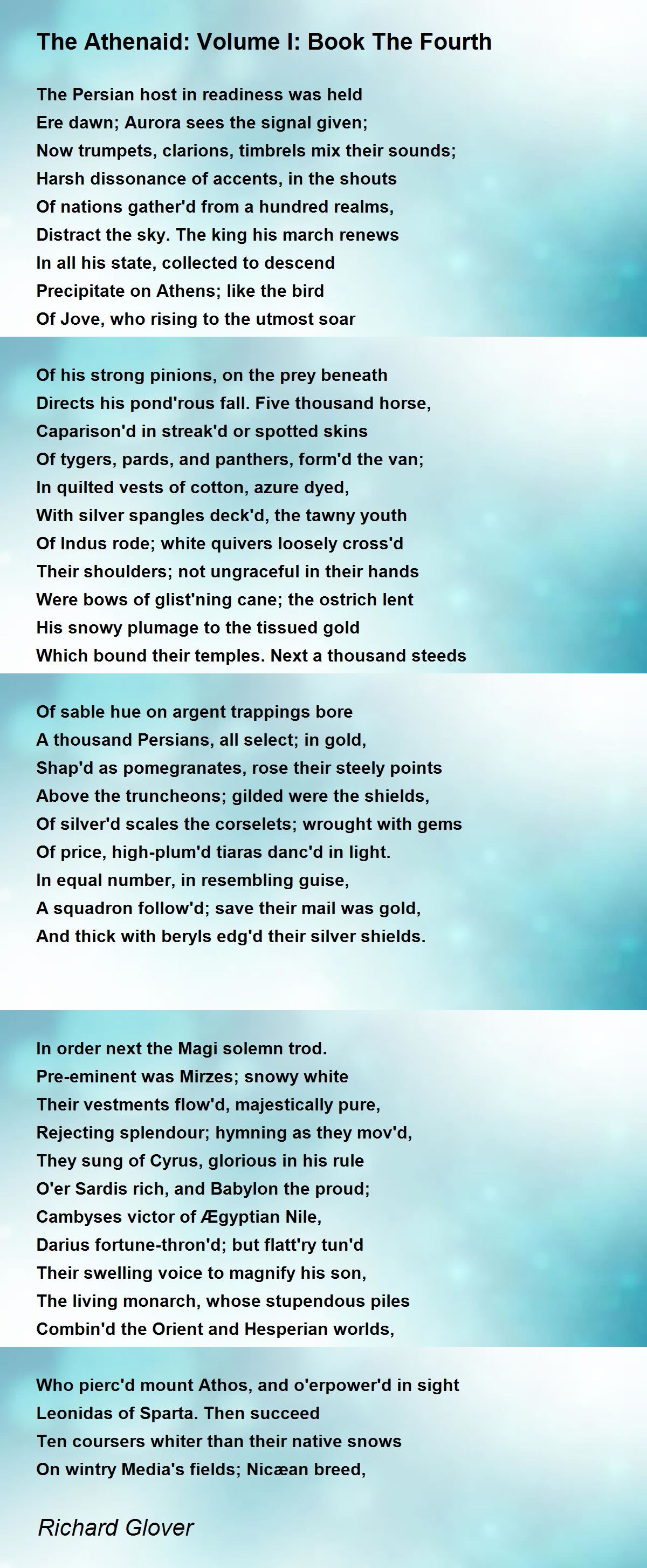 The Athenaid: Volume I: Book The Fourth

The Persian host in readiness was held
Ere dawn; Aurora sees the signal given;
Now trumpets, clarions, timbrels mix their sounds;
Harsh dissonance of accents, in the shouts
Of nations gather'd from a hundred realms,
Distract the sky. The king his march renews
In all his state, collected to descend
Precipitate on Athens; like the bird
Of Jove, who rising to the utmost soar

Of his strong pinions, on the prey beneath
Directs his pond'rous fall. Five thousand horse,
Caparison'd in streak'd or spotted skins
Of tygers, pards, and panthers, form'd the van;
In quilted vests of cotton, azure dyed,
With silver spangles deck'd, the tawny youth
Of Indus rode; white quivers loosely cross'd
Their shoulders; not ungraceful in their hands
Were bows of glist'ning cane; the ostrich lent
His snowy plumage to the tissued gold
Which bound their temples. Next a thousand steeds

Of sable hue on argent trappings bore
A thousand Persians, all select; in gold,
Shap'd as pomegranates, rose their steely points
Above the truncheons; gilded were the shields,
Of silver'd scales the corselets; wrought with gems
Of price, high-plum'd tiaras danc'd in light.
In equal number, in resembling guise,
A squadron follow'd; save their mail was gold,
And thick with beryls edg'd their silver shields.

In order next the Magi solemn trod.
Pre-eminent was Mirzes; snowy white
Their vestments flow'd, majestically pure,
Rejecting splendour; hymning as they mov'd,
They sung of Cyrus, glorious in his rule
O'er Sardis rich, and Babylon the proud;
Cambyses victor of Ægyptian Nile,
Darius fortune-thron'd; but flatt'ry tun'd
Their swelling voice to magnify his son,
The living monarch, whose stupendous piles
Combin'd the Orient and Hesperian worlds,

Who pierc'd mount Athos, and o'erpower'd in sight
Leonidas of Sparta. Then succeed
Ten coursers whiter than their native snows
On wintry Media's fields; Nicæan breed,

Richard Glover